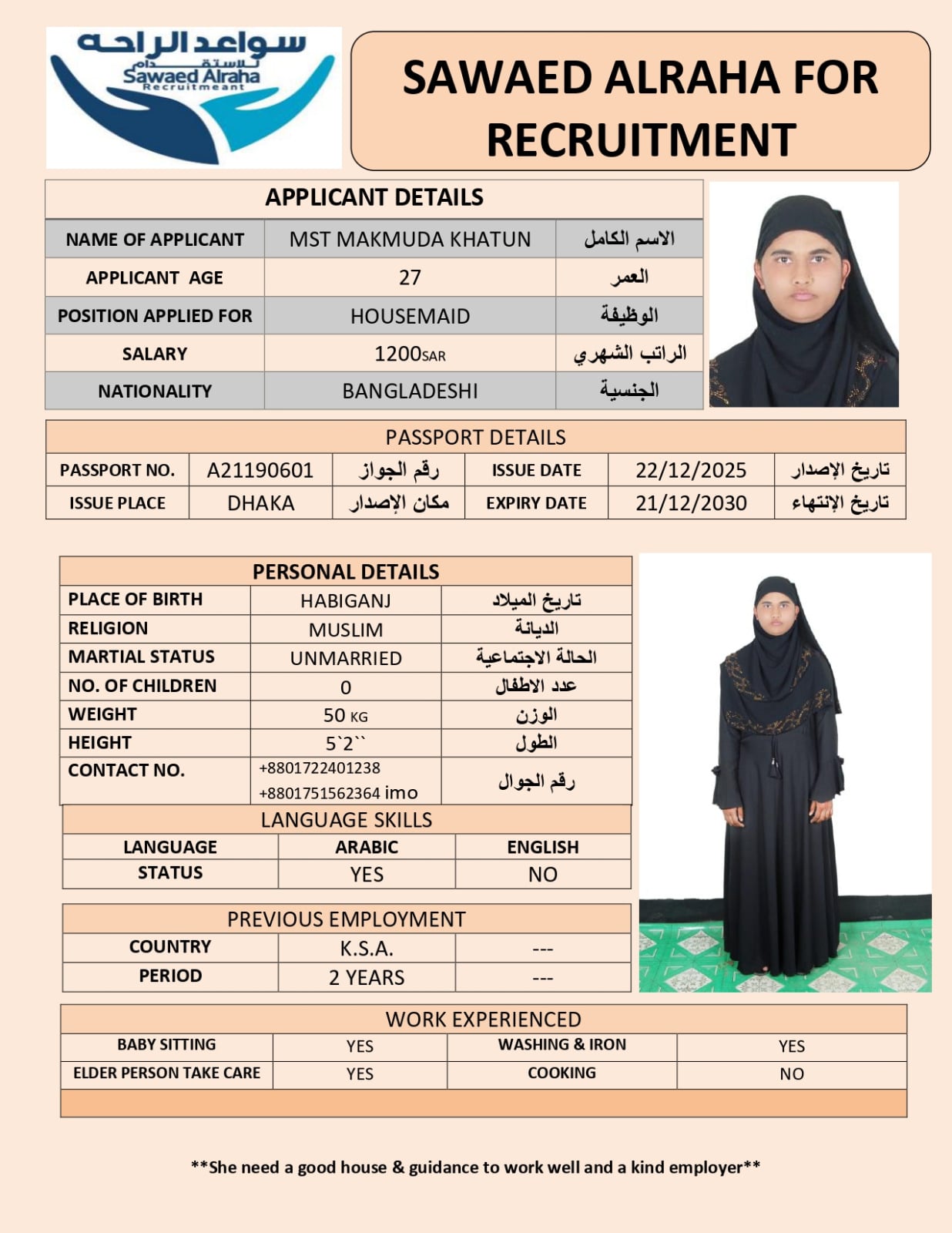 سواعد الراحة للاستقدام
Sawaed Alraha
Recruitmeant

SAWAED ALRAHA FOR RECRUITMENT

| APPLICANT DETAILS | | |
|---|---|---|
| NAME OF APPLICANT | MST MAKMUDA KHATUN | الاسم الكامل |
| APPLICANT AGE | 27 | العمر |
| POSITION APPLIED FOR | HOUSEMAID | الوظيفة |
| SALARY | 1200SAR | الراتب الشهري |
| NATIONALITY | BANGLADESHI | الجنسية |

| PASSPORT DETAILS | | | | | |
|---|---|---|---|---|---|
| PASSPORT NO. | A21190601 | رقم الجواز | ISSUE DATE | 22/12/2025 | تاريخ الإصدار |
| ISSUE PLACE | DHAKA | مكان الإصدار | EXPIRY DATE | 21/12/2030 | تاريخ الإنتهاء |

| PERSONAL DETAILS | | |
|---|---|---|
| PLACE OF BIRTH | HABIGANJ | تاريخ الميلاد |
| RELIGION | MUSLIM | الديانة |
| MARTIAL STATUS | UNMARRIED | الحالة الاجتماعية |
| NO. OF CHILDREN | 0 | عدد الاطفال |
| WEIGHT | 50 KG | الوزن |
| HEIGHT | 5`2`` | الطول |
| CONTACT NO. | +8801722401238 +8801751562364 imo | رقم الجوال |

| LANGUAGE SKILLS | | |
|---|---|---|
| LANGUAGE | ARABIC | ENGLISH |
| STATUS | YES | NO |

| PREVIOUS EMPLOYMENT | | |
|---|---|---|
| COUNTRY | K.S.A. | --- |
| PERIOD | 2 YEARS | --- |

| WORK EXPERIENCED | | | |
|---|---|---|---|
| BABY SITTING | YES | WASHING & IRON | YES |
| ELDER PERSON TAKE CARE | YES | COOKING | NO |

**She need a good house & guidance to work well and a kind employer**